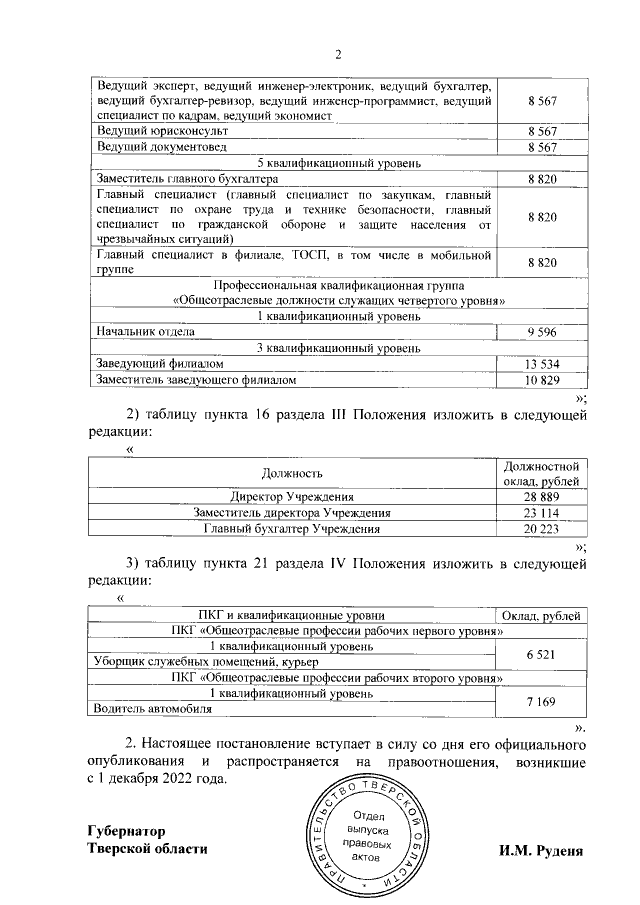 2

| | |
|---|---|
| Ведущий эксперт, ведущий инженер-электроник, ведущий бухгалтер, ведущий бухгалтер-ревизор, ведущий инженер-программист, ведущий специалист по кадрам, ведущий экономист | 8 567 |
| Ведущий юрисконсульт | 8 567 |
| Ведущий документовед | 8 567 |
| 5 квалификационный уровень | |
| Заместитель главного бухгалтера | 8 820 |
| Главный специалист (главный специалист по закупкам, главный специалист по охране труда и технике безопасности, главный специалист по гражданской обороне и защите населения от чрезвычайных ситуаций) | 8 820 |
| Главный специалист в филиале, ТОСП, в том числе в мобильной группе | 8 820 |
| Профессиональная квалификационная группа «Общеотраслевые должности служащих четвертого уровня» | |
| 1 квалификационный уровень | |
| Начальник отдела | 9 596 |
| 3 квалификационный уровень | |
| Заведующий филиалом | 13 534 |
| Заместитель заведующего филиалом | 10 829 |

»;

2) таблицу пункта 16 раздела III Положения изложить в следующей редакции:

«

| Должность | Должностной оклад, рублей |
|---|---|
| Директор Учреждения | 28 889 |
| Заместитель директора Учреждения | 23 114 |
| Главный бухгалтер Учреждения | 20 223 |

»;

3) таблицу пункта 21 раздела IV Положения изложить в следующей редакции:

«

| ПКГ и квалификационные уровни | Оклад, рублей |
|---|---|
| ПКГ «Общеотраслевые профессии рабочих первого уровня» | |
| 1 квалификационный уровень Уборщик служебных помещений, курьер | 6 521 |
| ПКГ «Общеотраслевые профессии рабочих второго уровня» | |
| 1 квалификационный уровень Водитель автомобиля | 7 169 |

».

2. Настоящее постановление вступает в силу со дня его официального опубликования и распространяется на правоотношения, возникшие с 1 декабря 2022 года.

Губернатор
Тверской области

ПРАВИТЕЛЬСТВО ТВЕРСКОЙ ОБЛАСТИ
Отдел выпуска правовых актов

И.М. Руденя